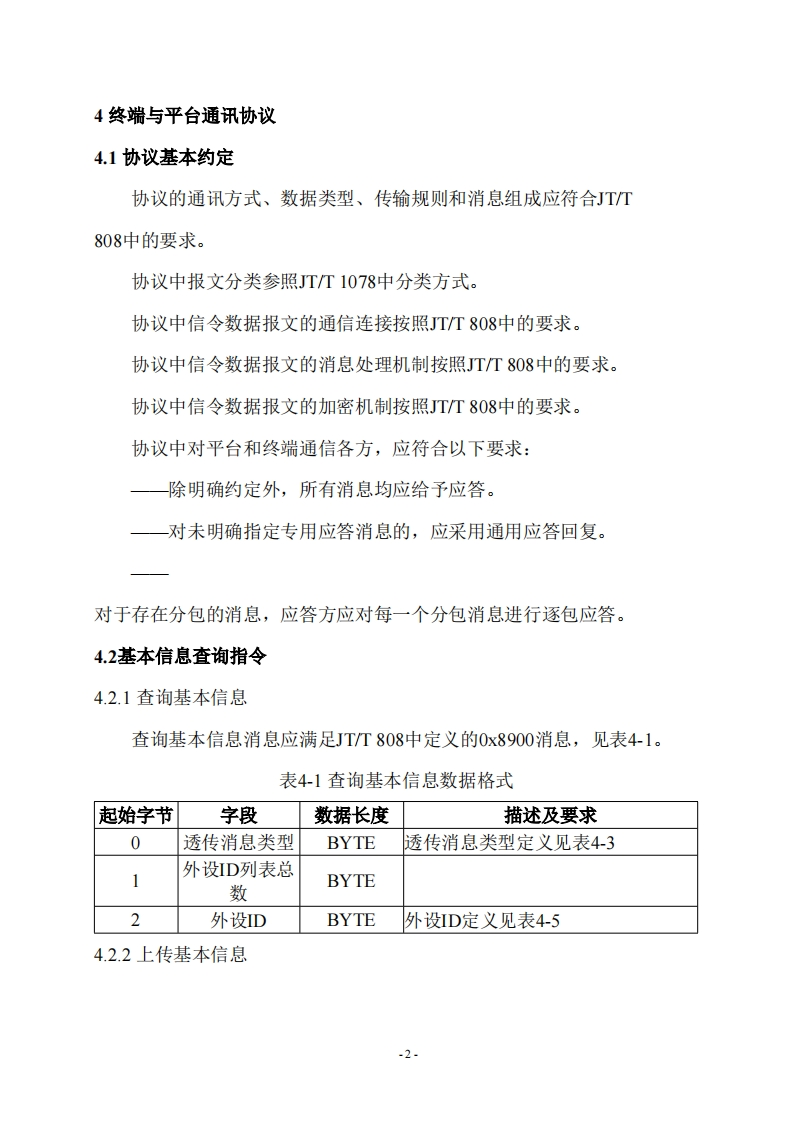 4 终端与平台通讯协议

4.1 协议基本约定

协议的通讯方式、数据类型、传输规则和消息组成应符合JT/T 808中的要求。

协议中报文分类参照JT/T 1078中分类方式。

协议中信令数据报文的通信连接按照JT/T 808中的要求。

协议中信令数据报文的消息处理机制按照JT/T 808中的要求。

协议中信令数据报文的加密机制按照JT/T 808中的要求。

协议中对平台和终端通信各方，应符合以下要求：

——除明确约定外，所有消息均应给予应答。

——对未明确指定专用应答消息的，应采用通用应答回复。

——

对于存在分包的消息，应答方应对每一个分包消息进行逐包应答。

4.2基本信息查询指令

4.2.1 查询基本信息

查询基本信息消息应满足JT/T 808中定义的0x8900消息，见表4-1。

表4-1 查询基本信息数据格式

| 起始字节 | 字段 | 数据长度 | 描述及要求 |
|---|---|---|---|
| 0 | 透传消息类型 | BYTE | 透传消息类型定义见表4-3 |
| 1 | 外设ID列表总数 | BYTE | |
| 2 | 外设ID | BYTE | 外设ID定义见表4-5 |

4.2.2 上传基本信息

- 2 -